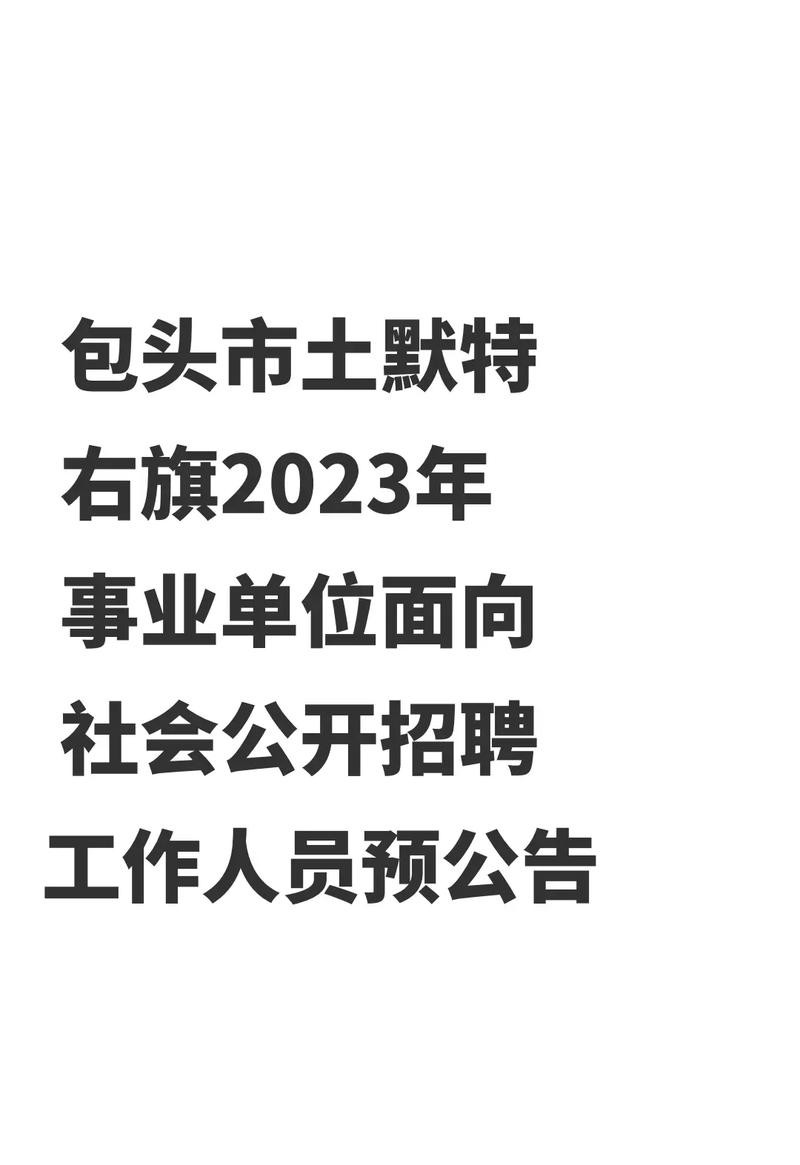 包头市土默特右旗2023年事业单位面向社会公开招聘工作人员预公告